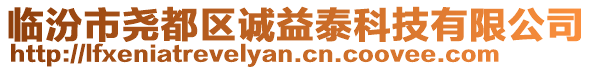 临汾市尧都区诚益泰科技有限公司
http://lfxeniatrevelyan.cn.coovee.com